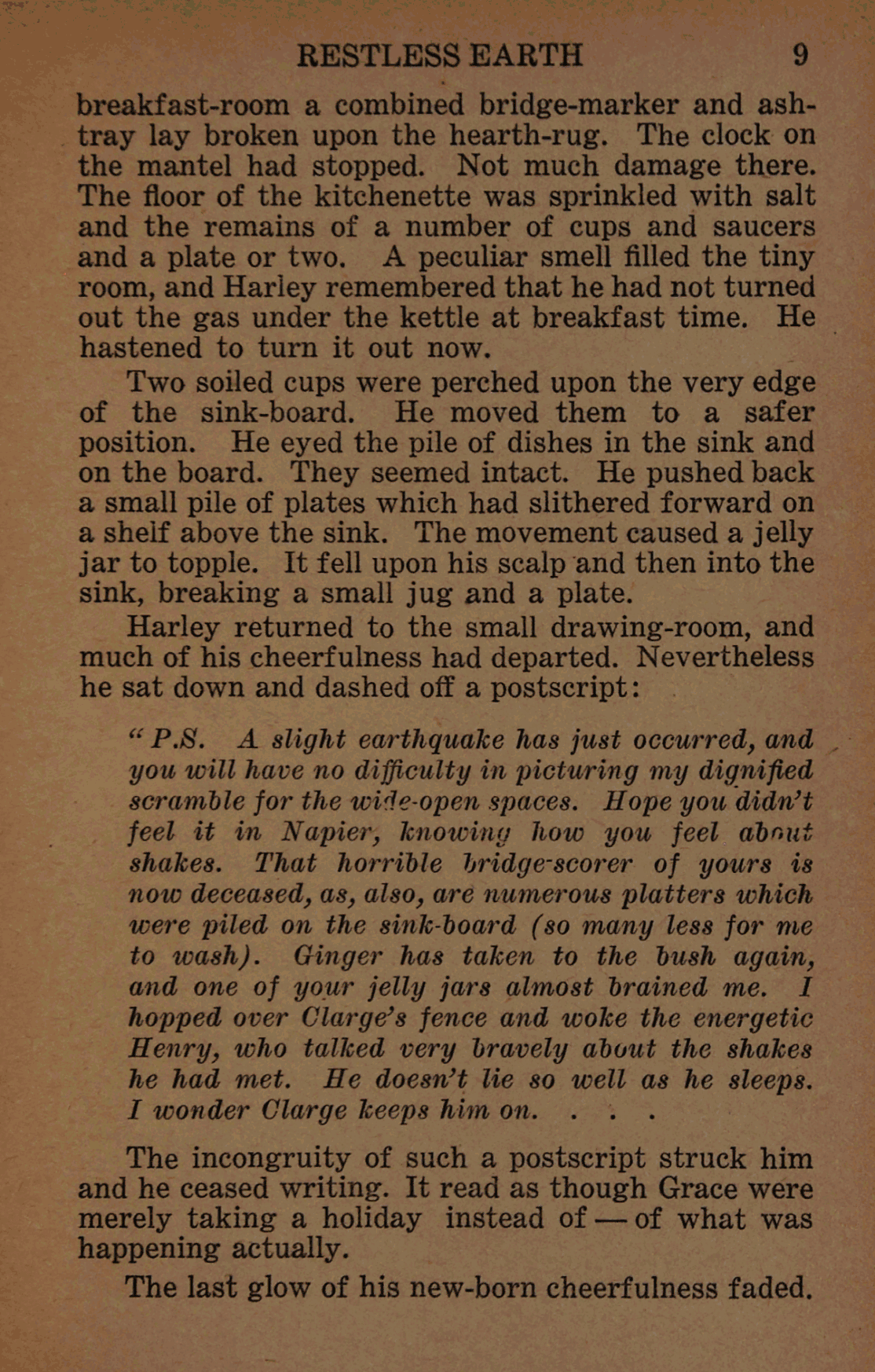 RESTLESS EARTH 9

breakfast-room a combined bridge-marker and ash-tray lay broken upon the hearth-rug. The clock on the mantel had stopped. Not much damage there. The floor of the kitchenette was sprinkled with salt and the remains of a number of cups and saucers and a plate or two. A peculiar smell filled the tiny room, and Harley remembered that he had not turned out the gas under the kettle at breakfast time. He hastened to turn it out now.

Two soiled cups were perched upon the very edge of the sink-board. He moved them to a safer position. He eyed the pile of dishes in the sink and on the board. They seemed intact. He pushed back a small pile of plates which had slithered forward on a shelf above the sink. The movement caused a jelly jar to topple. It fell upon his scalp and then into the sink, breaking a small jug and a plate.

Harley returned to the small drawing-room, and much of his cheerfulness had departed. Nevertheless he sat down and dashed off a postscript:

"P.S. A slight earthquake has just occurred, and you will have no difficulty in picturing my dignified scramble for the wide-open spaces. Hope you didn't feel it in Napier, knowing how you feel about shakes. That horrible bridge-scorer of yours is now deceased, as, also, are numerous platters which were piled on the sink-board (so many less for me to wash). Ginger has taken to the bush again, and one of your jelly jars almost brained me. I hopped over Clarge's fence and woke the energetic Henry, who talked very bravely about the shakes he had met. He doesn't lie so well as he sleeps. I wonder Clarge keeps him on. . . .

The incongruity of such a postscript struck him and he ceased writing. It read as though Grace were merely taking a holiday instead of — of what was happening actually.

The last glow of his new-born cheerfulness faded.